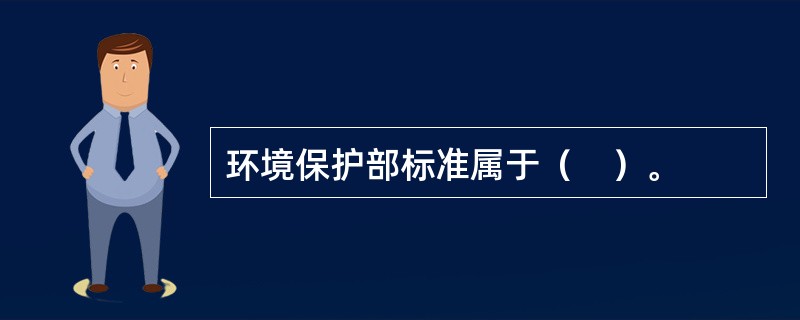 环境保护部标准属于（　）。